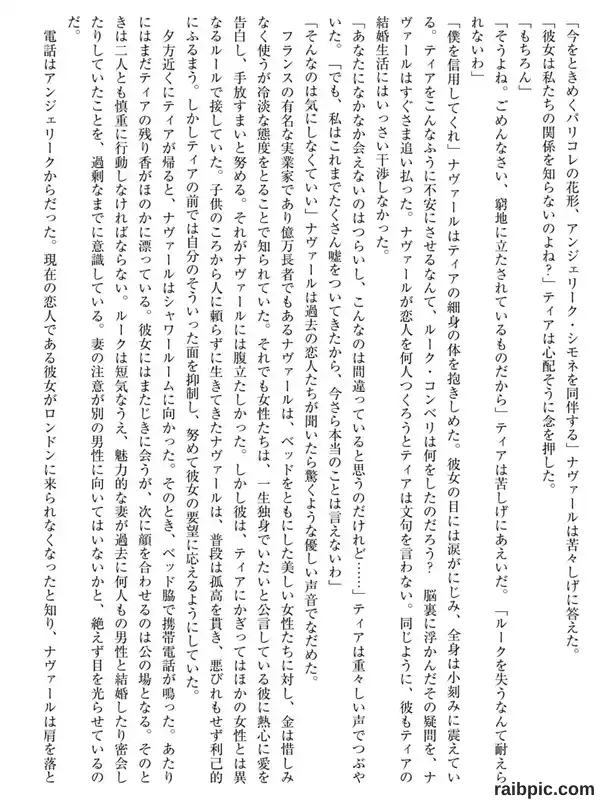 「今をときめくパリコレの花形、アンジェリーク・シモネを同伴する」ナヴァールは苦々しげに答えた。

「彼女は私たちの関係を知らないのよね？」ティアは心配そうに念を押した。

「もちろん」

「そうよね。ごめんなさい、窮地に立たされているものだから」ティアは苦しげにあえいだ。「ルークを失うなんて耐えられないわ」

「僕を信用してくれ」ナヴァールはティアの細身の体を抱きしめた。彼女の目には涙がにじみ、全身は小刻みに震えている。ティアをこんなふうに不安にさせるなんて、ルーク・コンベリは何をしたのだろう？　脳裏に浮かんだその疑問を、ナヴァールはすぐさま追い払った。ナヴァールが恋人を何人つくろうとティアは文句を言わない。同じように、彼もティアの結婚生活にはいっさい干渉しなかった。

「あなたになかなか会えないのはつらいし、こんなのは間違っていると思うのだけれど……」ティアは重々しい声でつぶやいた。「でも、私はこれまでたくさん嘘をついてきたから、今さら本当のことは言えないわ」

「そんなのは気にしなくていい」ナヴァールは過去の恋人たちが聞いたら驚くような優しい声音でなだめた。

フランスの有名な実業家であり億万長者でもあるナヴァールは、ベッドをともにした美しい女性たちに対し、金は惜しみなく使うが冷淡な態度をとることで知られていた。それでも女性たちは、一生独身でいたいと公言している彼に熱心に愛を告白し、手放すまいと努める。それがナヴァールには腹立たしかった。しかし彼は、ティアにかぎってはほかの女性とは異なるルールで接していた。子供のころから人に頼らずに生きてきたナヴァールは、普段は孤高を貫き、悪びれもせず利己的にふるまう。しかしティアの前では自分のそういった面を抑制し、努めて彼女の要望に応えるようにしていた。

夕方近くにティアが帰ると、ナヴァールはシャワールームに向かった。そのとき、ベッド脇で携帯電話が鳴った。あたりにはまだティアの残り香がほのかに漂っている。彼女にはまたじきに会うが、次に顔を合わせるのは公の場となる。そのときは二人とも慎重に行動しなければならない。ルークは短気なうえ、魅力的な妻が過去に何人もの男性と結婚したり密会したりしていたことを、過剰なまでに意識している。妻の注意が別の男性に向いてはいないかと、絶えず目を光らせているのだ。

電話はアンジェリークからだった。現在の恋人である彼女がロンドンに来られなくなったと知り、ナヴァールは肩を落と

raibpic.com